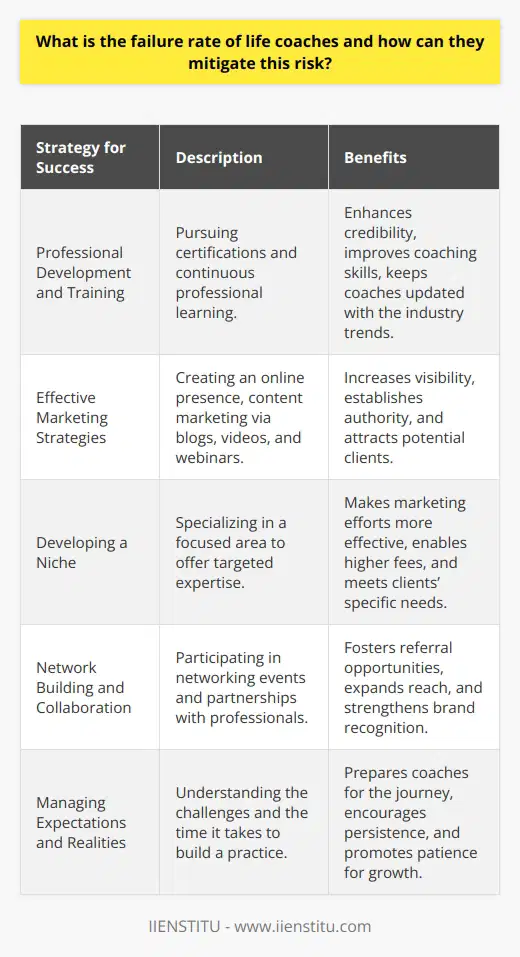 What is the failure rate of life coaches and how can they mitigate this risk?

| Strategy for Success | Description | Benefits |
|---|---|---|
| Professional Development and Training | Pursuing certifications and continuous professional learning. | Enhances credibility, improves coaching skills, keeps coaches updated with the industry trends. |
| Effective Marketing Strategies | Creating an online presence, content marketing via blogs, videos, and webinars. | Increases visibility, establishes authority, and attracts potential clients. |
| Developing a Niche | Specializing in a focused area to offer targeted expertise. | Makes marketing efforts more effective, enables higher fees, and meets clients' specific needs. |
| Network Building and Collaboration | Participating in networking events and partnerships with professionals. | Fosters referral opportunities, expands reach, and strengthens brand recognition. |
| Managing Expectations and Realities | Understanding the challenges and the time it takes to build a practice. | Prepares coaches for the journey, encourages persistence, and promotes patience for growth. |

IIENSTITU - www.iienstitu.com